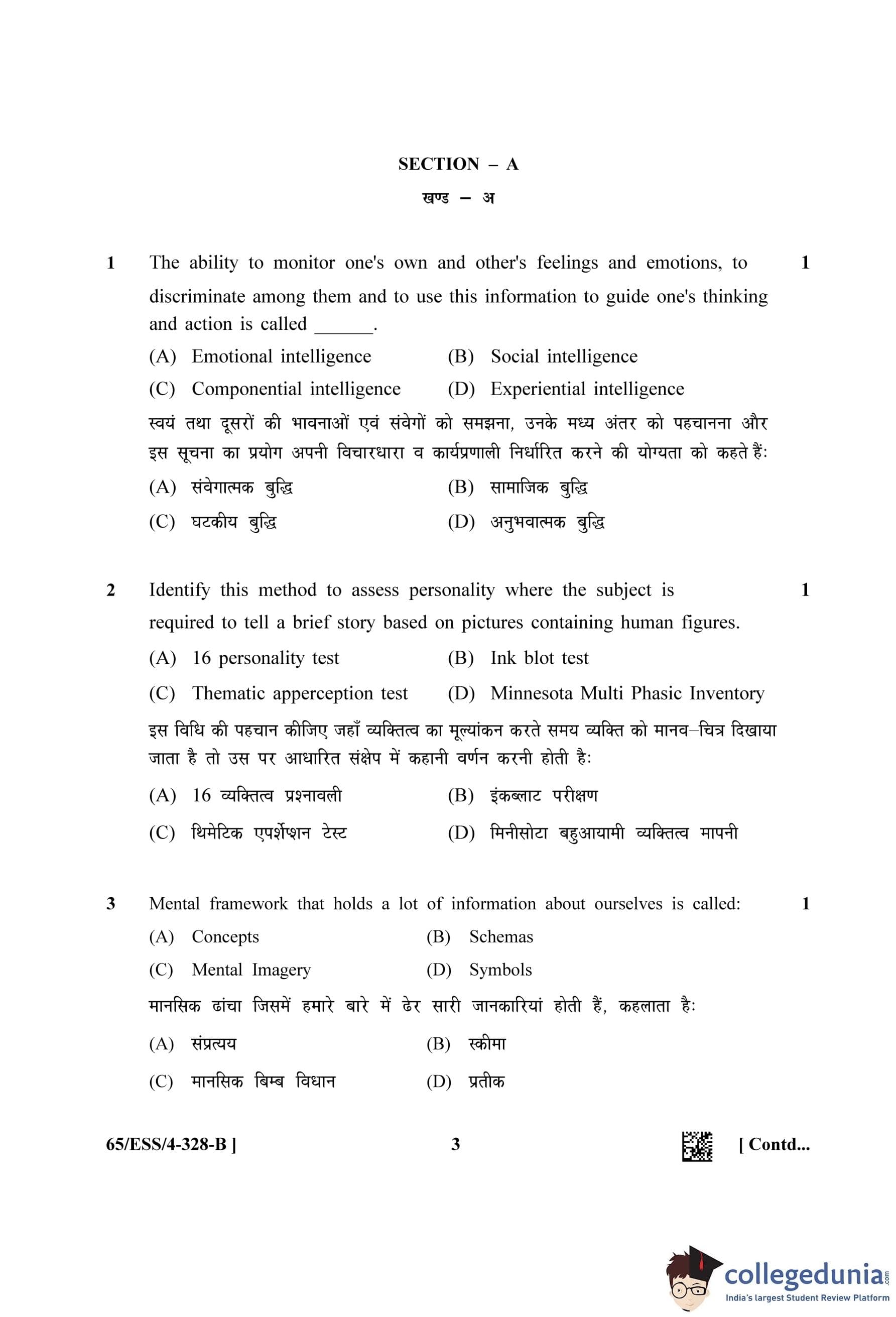 SECTION – A

खण्ड – अ

1 The ability to monitor one's own and other's feelings and emotions, to discriminate among them and to use this information to guide one's thinking and action is called ______. 1

(A) Emotional intelligence (B) Social intelligence

(C) Componential intelligence (D) Experiential intelligence

स्वयं तथा दूसरों की भावनाओं एवं संवेगों को समझना, उनके मध्य अंतर को पहचानना और इस सूचना का प्रयोग अपनी विचारधारा व कार्यप्रणाली निर्धारित करने की योग्यता को कहते हैं:

(A) संवेगात्मक बुद्धि (B) सामाजिक बुद्धि

(C) घटकीय बुद्धि (D) अनुभवात्मक बुद्धि

2 Identify this method to assess personality where the subject is required to tell a brief story based on pictures containing human figures. 1

(A) 16 personality test (B) Ink blot test

(C) Thematic apperception test (D) Minnesota Multi Phasic Inventory

इस विधि की पहचान कीजिए जहाँ व्यक्तित्व का मूल्यांकन करते समय व्यक्ति को मानव–चित्र दिखाया जाता है तो उस पर आधारित संक्षेप में कहानी वर्णन करनी होती है:

(A) 16 व्यक्तित्व प्रश्नावली (B) इंकब्लाट परीक्षण

(C) थिमेटिक एपर्शेप्शन टेस्ट (D) मिनीसोटा बहुआयामी व्यक्तित्व मापनी

3 Mental framework that holds a lot of information about ourselves is called: 1

(A) Concepts (B) Schemas

(C) Mental Imagery (D) Symbols

मानसिक ढांचा जिसमें हमारे बारे में ढेर सारी जानकारियां होती हैं, कहलाता है:

(A) संप्रत्यय (B) स्कीमा

(C) मानसिक बिम्ब विधान (D) प्रतीक

65/ESS/4-328-B ] 3 [ Contd...

collegedunia.com
India's largest Student Review Platform